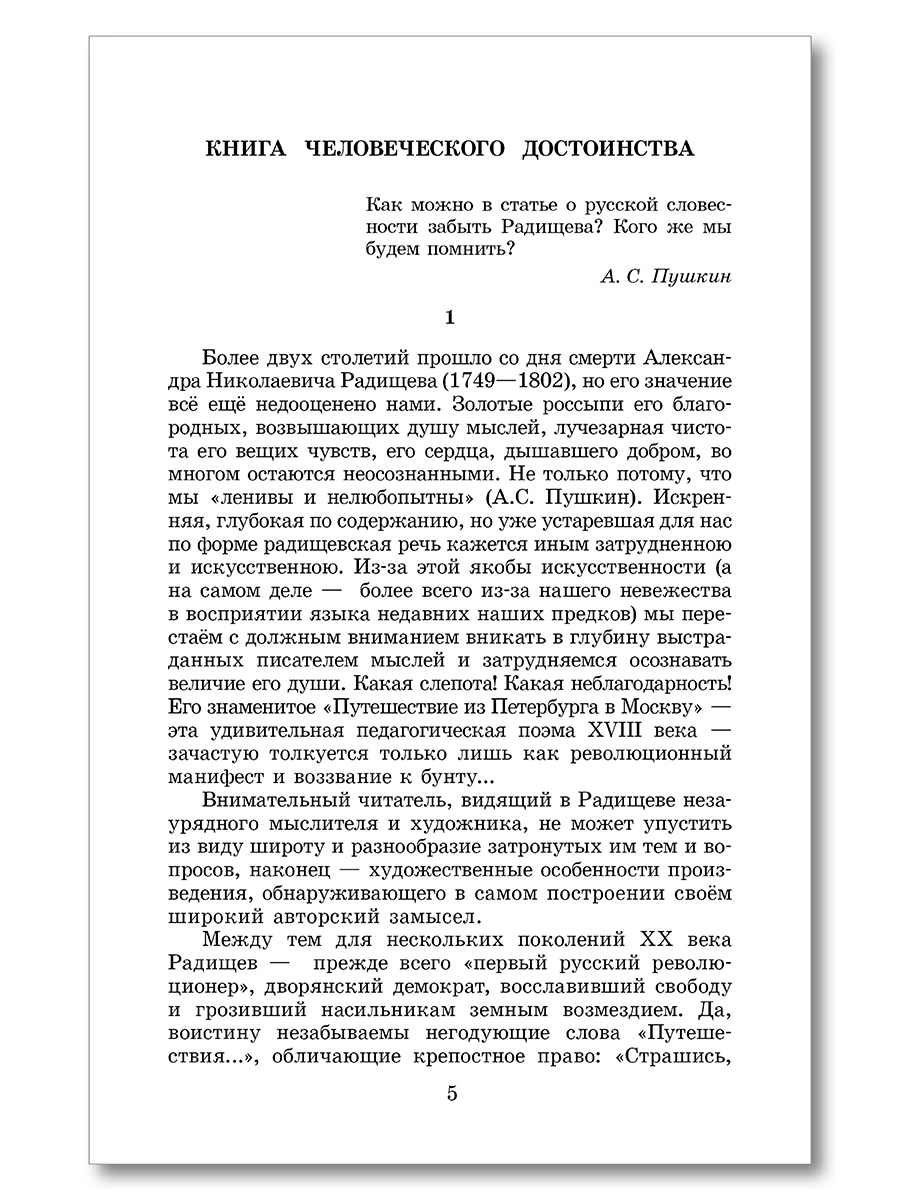 КНИГА ЧЕЛОВЕЧЕСКОГО ДОСТОИНСТВА

Как можно в статье о русской словесности забыть Радищева? Кого же мы будем помнить?

А. С. Пушкин

1

Более двух столетий прошло со дня смерти Александра Николаевича Радищева (1749—1802), но его значение всё ещё недооценено нами. Золотые россыпи его благородных, возвышающих душу мыслей, лучезарная чистота его вещих чувств, его сердца, дышавшего добром, во многом остаются неосознанными. Не только потому, что мы «ленивы и нелюбопытны» (А.С. Пушкин). Искренняя, глубокая по содержанию, но уже устаревшая для нас по форме радищевская речь кажется иным затрудненною и искусственною. Из-за этой якобы искусственности (а на самом деле — более всего из-за нашего невежества в восприятии языка недавних наших предков) мы перестаём с должным вниманием вникать в глубину выстраданных писателем мыслей и затрудняемся осознавать величие его души. Какая слепота! Какая неблагодарность! Его знаменитое «Путешествие из Петербурга в Москву» — эта удивительная педагогическая поэма XVIII века — зачастую толкуется только лишь как революционный манифест и воззвание к бунту...

Внимательный читатель, видящий в Радищеве незаурядного мыслителя и художника, не может упустить из виду широту и разнообразие затронутых им тем и вопросов, наконец — художественные особенности произведения, обнаруживающего в самом построении своём широкий авторский замысел.

Между тем для нескольких поколений XX века Радищев — прежде всего «первый русский революционер», дворянский демократ, восславивший свободу и грозивший насильникам земным возмездием. Да, воистину незабываемы негодующие слова «Путешествия...», обличающие крепостное право: «Страшись,

5